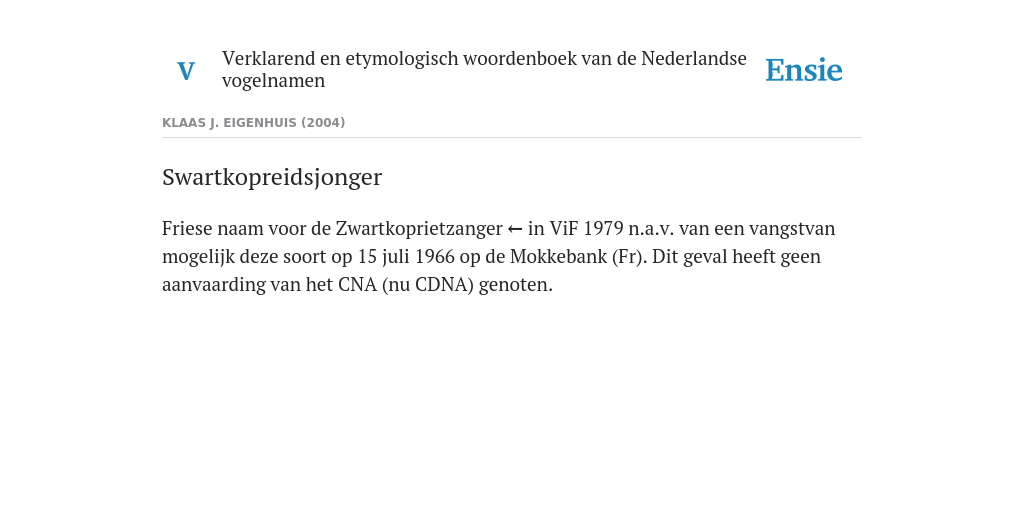 V

Verklarend en etymologisch woordenboek van de Nederlandse vogelnamen

Ensie

KLAAS J. EIGENHUIS (2004)

Swartkopreidsjonger

Friese naam voor de Zwartkoprietzanger ← in ViF 1979 n.a.v. van een vangstvan mogelijk deze soort op 15 juli 1966 op de Mokkebank (Fr). Dit geval heeft geen aanvaarding van het CNA (nu CDNA) genoten.